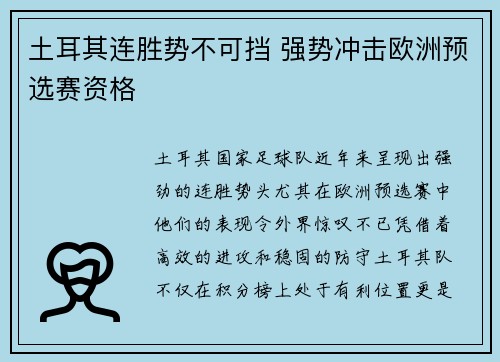 土耳其连胜势不可挡 强势冲击欧洲预选赛资格

土耳其国家足球队近年来呈现出强劲的连胜势头尤其在欧洲预选赛中他们的表现令外界惊叹不已凭借着高效的进攻和稳固的防守土耳其队不仅在积分榜上处于有利位置更是